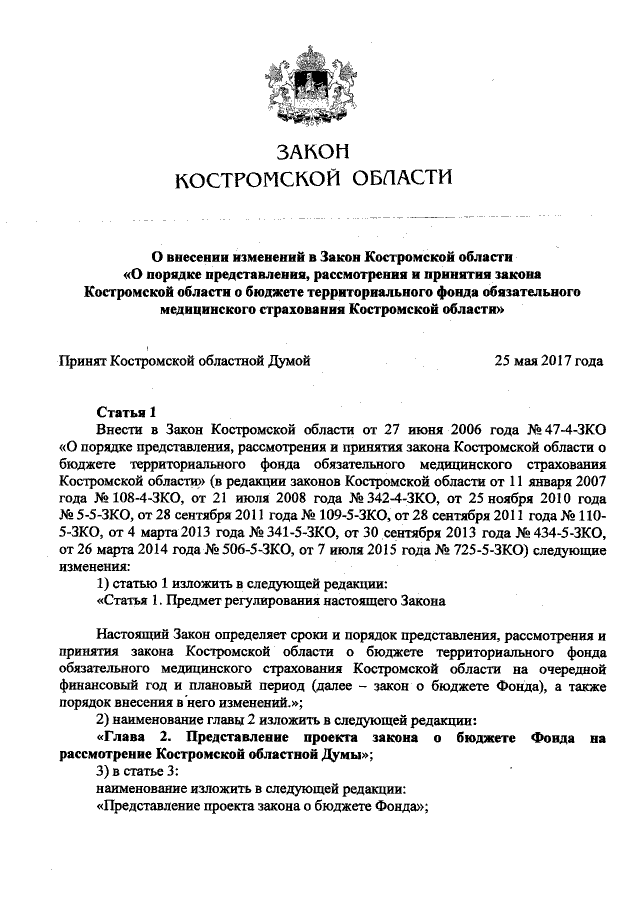 ЗАКОН
КОСТРОМСКОЙ ОБЛАСТИ

О внесении изменений в Закон Костромской области «О порядке представления, рассмотрения и принятия закона Костромской области о бюджете территориального фонда обязательного медицинского страхования Костромской области»

Принят Костромской областной Думой 25 мая 2017 года

Статья 1
Внести в Закон Костромской области от 27 июня 2006 года № 47-4-ЗКО «О порядке представления, рассмотрения и принятия закона Костромской области о бюджете территориального фонда обязательного медицинского страхования Костромской области» (в редакции законов Костромской области от 11 января 2007 года № 108-4-ЗКО, от 21 июля 2008 года № 342-4-ЗКО, от 25 ноября 2010 года № 5-5-ЗКО, от 28 сентября 2011 года № 109-5-ЗКО, от 28 сентября 2011 года № 110-5-ЗКО, от 4 марта 2013 года № 341-5-ЗКО, от 30 сентября 2013 года № 434-5-ЗКО, от 26 марта 2014 года № 506-5-ЗКО, от 7 июля 2015 года № 725-5-ЗКО) следующие изменения:
1) статью 1 изложить в следующей редакции:
«Статья 1. Предмет регулирования настоящего Закона

Настоящий Закон определяет сроки и порядок представления, рассмотрения и принятия закона Костромской области о бюджете территориального фонда обязательного медицинского страхования Костромской области на очередной финансовый год и плановый период (далее – закон о бюджете Фонда), а также порядок внесения в него изменений.»;
2) наименование главы 2 изложить в следующей редакции:
«Глава 2. Представление проекта закона о бюджете Фонда на рассмотрение Костромской областной Думы»;
3) в статье 3:
наименование изложить в следующей редакции:
«Представление проекта закона о бюджете Фонда»;